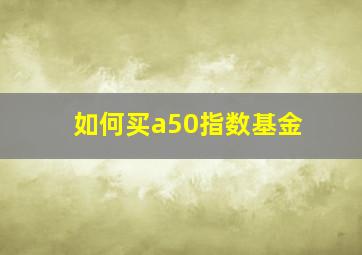 如何买a50指数基金